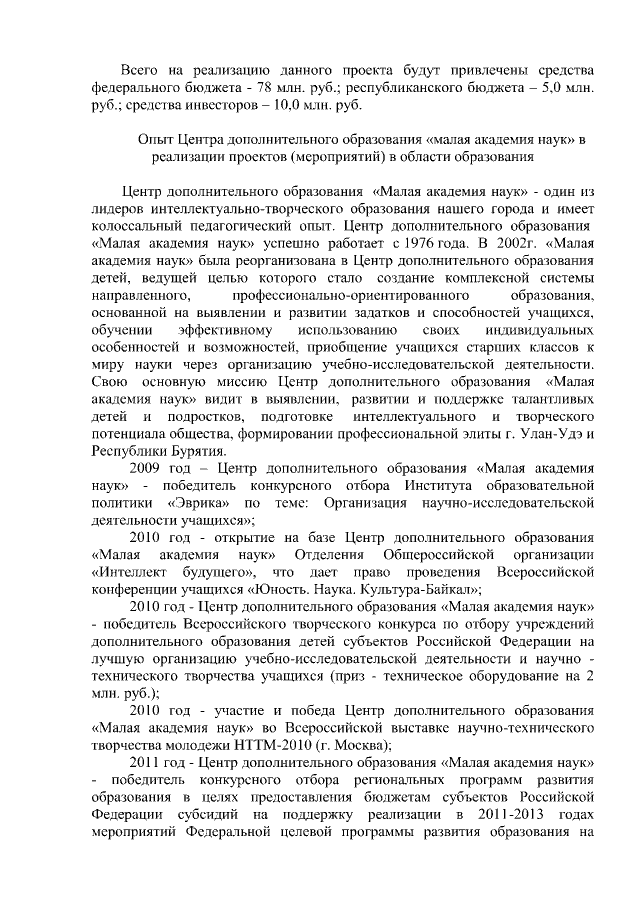 Всего на реализацию данного проекта будут привлечены средства федерального бюджета - 78 млн. руб.; республиканского бюджета – 5,0 млн. руб.; средства инвесторов – 10,0 млн. руб.

Опыт Центра дополнительного образования «малая академия наук» в реализации проектов (мероприятий) в области образования

Центр дополнительного образования «Малая академия наук» - один из лидеров интеллектуально-творческого образования нашего города и имеет колоссальный педагогический опыт. Центр дополнительного образования «Малая академия наук» успешно работает с 1976 года. В 2002г. «Малая академия наук» была реорганизована в Центр дополнительного образования детей, ведущей целью которого стало создание комплексной системы направленного, профессионально-ориентированного образования, основанной на выявлении и развитии задатков и способностей учащихся, обучении эффективному использованию своих индивидуальных особенностей и возможностей, приобщение учащихся старших классов к миру науки через организацию учебно-исследовательской деятельности. Свою основную миссию Центр дополнительного образования «Малая академия наук» видит в выявлении, развитии и поддержке талантливых детей и подростков, подготовке интеллектуального и творческого потенциала общества, формировании профессиональной элиты г. Улан-Удэ и Республики Бурятия.

2009 год – Центр дополнительного образования «Малая академия наук» - победитель конкурсного отбора Института образовательной политики «Эврика» по теме: Организация научно-исследовательской деятельности учащихся»;

2010 год - открытие на базе Центр дополнительного образования «Малая академия наук» Отделения Общероссийской организации «Интеллект будущего», что дает право проведения Всероссийской конференции учащихся «Юность. Наука. Культура-Байкал»;

2010 год - Центр дополнительного образования «Малая академия наук» - победитель Всероссийского творческого конкурса по отбору учреждений дополнительного образования детей субъектов Российской Федерации на лучшую организацию учебно-исследовательской деятельности и научно - технического творчества учащихся (приз - техническое оборудование на 2 млн. руб.);

2010 год - участие и победа Центр дополнительного образования «Малая академия наук» во Всероссийской выставке научно-технического творчества молодежи НТТМ-2010 (г. Москва);

2011 год - Центр дополнительного образования «Малая академия наук» - победитель конкурсного отбора региональных программ развития образования в целях предоставления бюджетам субъектов Российской Федерации субсидий на поддержку реализации в 2011-2013 годах мероприятий Федеральной целевой программы развития образования на